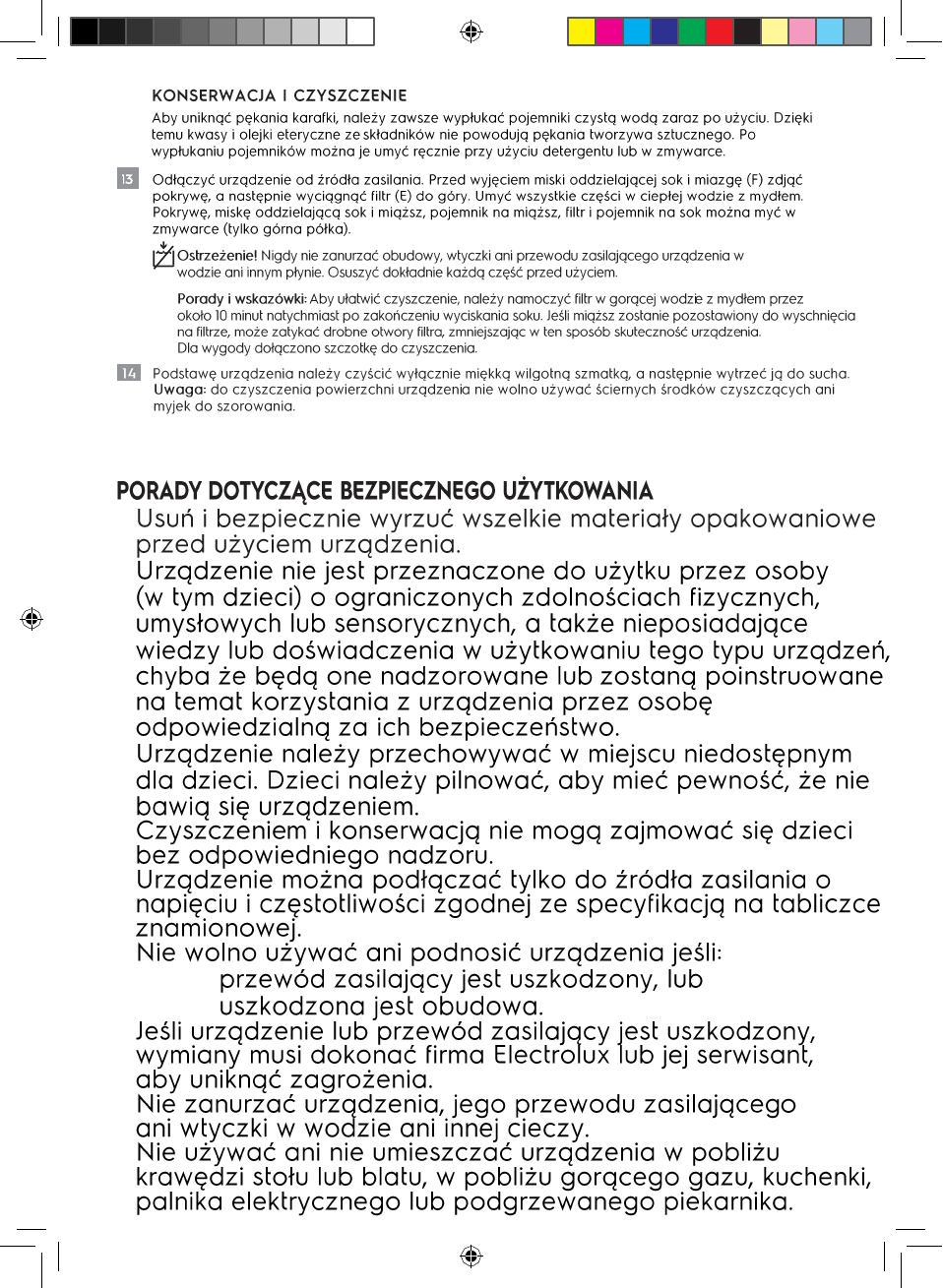 KONSERWACJA I CZYSZCZENIE

Aby uniknąć pękania karafki, należy zawsze wypłukać pojemniki czystą wodą zaraz po użyciu. Dzięki temu kwasy i olejki eteryczne ze składników nie powodują pękania tworzywa sztucznego. Po wypłukaniu pojemników można je umyć ręcznie przy użyciu detergentu lub w zmywarce.

13 Odłączyć urządzenie od źródła zasilania. Przed wyjęciem miski oddzielającej sok i miazgę (F) zdjąć pokrywę, a następnie wyciągnąć filtr (E) do góry. Umyć wszystkie części w ciepłej wodzie z mydłem. Pokrywę, miskę oddzielającą sok i miąższ, pojemnik na miąższ, filtr i pojemnik na sok można myć w zmywarce (tylko górna półka).

Ostrzeżenie! Nigdy nie zanurzać obudowy, wtyczki ani przewodu zasilającego urządzenia w wodzie ani innym płynie. Osuszyć dokładnie każdą część przed użyciem.

Porady i wskazówki: Aby ułatwić czyszczenie, należy namoczyć filtr w gorącej wodzie z mydłem przez około 10 minut natychmiast po zakończeniu wyciskania soku. Jeśli miąższ zostanie pozostawiony do wyschnięcia na filtrze, może zatykać drobne otwory filtra, zmniejszając w ten sposób skuteczność urządzenia. Dla wygody dołączono szczotkę do czyszczenia.

14 Podstawę urządzenia należy czyścić wyłącznie miękką wilgotną szmatką, a następnie wytrzeć ją do sucha. Uwaga: do czyszczenia powierzchni urządzenia nie wolno używać ściernych środków czyszczących ani myjek do szorowania.

PORADY DOTYCZĄCE BEZPIECZNEGO UŻYTKOWANIA

Usuń i bezpiecznie wyrzuć wszelkie materiały opakowaniowe przed użyciem urządzenia.
Urządzenie nie jest przeznaczone do użytku przez osoby (w tym dzieci) o ograniczonych zdolnościach fizycznych, umysłowych lub sensorycznych, a także nieposiadające wiedzy lub doświadczenia w użytkowaniu tego typu urządzeń, chyba że będą one nadzorowane lub zostaną poinstruowane na temat korzystania z urządzenia przez osobę odpowiedzialną za ich bezpieczeństwo.
Urządzenie należy przechowywać w miejscu niedostępnym dla dzieci. Dzieci należy pilnować, aby mieć pewność, że nie bawią się urządzeniem.
Czyszczeniem i konserwacją nie mogą zajmować się dzieci bez odpowiedniego nadzoru.
Urządzenie można podłączać tylko do źródła zasilania o napięciu i częstotliwości zgodnej ze specyfikacją na tabliczce znamionowej.
Nie wolno używać ani podnosić urządzenia jeśli:
przewód zasilający jest uszkodzony, lub
uszkodzona jest obudowa.
Jeśli urządzenie lub przewód zasilający jest uszkodzony, wymiany musi dokonać firma Electrolux lub jej serwisant, aby uniknąć zagrożenia.
Nie zanurzać urządzenia, jego przewodu zasilającego ani wtyczki w wodzie ani innej cieczy.
Nie używać ani nie umieszczać urządzenia w pobliżu krawędzi stołu lub blatu, w pobliżu gorącego gazu, kuchenki, palnika elektrycznego lub podgrzewanego piekarnika.